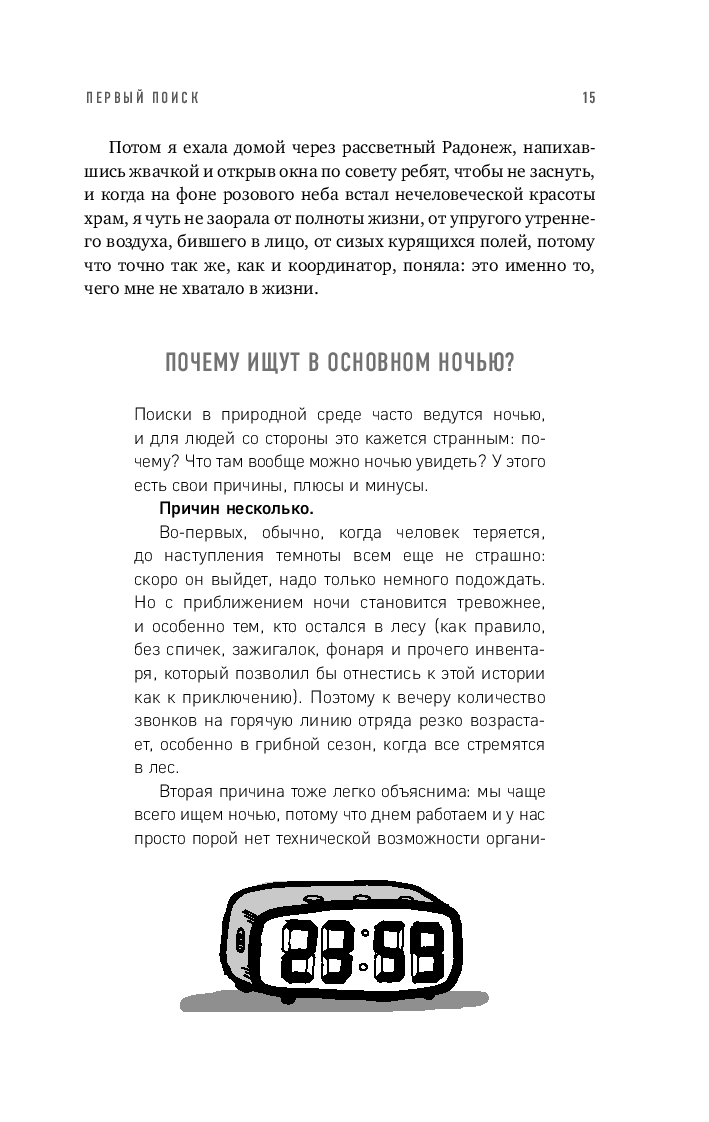 ПЕРВЫЙ ПОИСК 15

Потом я ехала домой через рассветный Радонеж, напихавшись жвачкой и открыв окна по совету ребят, чтобы не заснуть, и когда на фоне розового неба встал нечеловеческой красоты храм, я чуть не заорала от полноты жизни, от упругого утреннего воздуха, бившего в лицо, от сизых курящихся полей, потому что точно так же, как и координатор, поняла: это именно то, чего мне не хватало в жизни.

ПОЧЕМУ ИЩУТ В ОСНОВНОМ НОЧЬЮ?

Поиски в природной среде часто ведутся ночью, и для людей со стороны это кажется странным: почему? Что там вообще можно ночью увидеть? У этого есть свои причины, плюсы и минусы.

Причин несколько.

Во-первых, обычно, когда человек теряется, до наступления темноты всем еще не страшно: скоро он выйдет, надо только немного подождать. Но с приближением ночи становится тревожнее, и особенно тем, кто остался в лесу (как правило, без спичек, зажигалок, фонаря и прочего инвентаря, который позволил бы отнестись к этой истории как к приключению). Поэтому к вечеру количество звонков на горячую линию отряда резко возрастает, особенно в грибной сезон, когда все стремятся в лес.

Вторая причина тоже легко объяснима: мы чаще всего ищем ночью, потому что днем работаем и у нас просто порой нет технической возможности органи-

23:59